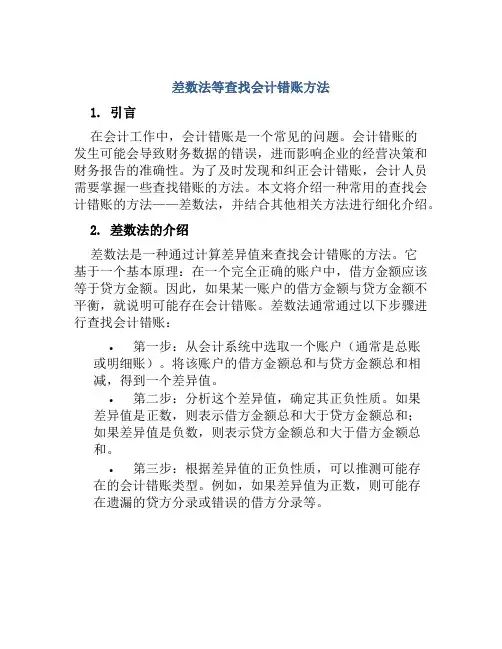 差数法等查找会计错账方法

1. 引言

在会计工作中，会计错账是一个常见的问题。会计错账的发生可能会导致财务数据的错误，进而影响企业的经营决策和财务报告的准确性。为了及时发现和纠正会计错账，会计人员需要掌握一些查找错账的方法。本文将介绍一种常用的查找会计错账的方法——差数法，并结合其他相关方法进行细化介绍。

2. 差数法的介绍

差数法是一种通过计算差异值来查找会计错账的方法。它基于一个基本原理：在一个完全正确的账户中，借方金额应该等于贷方金额。因此，如果某一账户的借方金额与贷方金额不平衡，就说明可能存在会计错账。差数法通常通过以下步骤进行查找会计错账：

• 第一步：从会计系统中选取一个账户（通常是总账或明细账）。将该账户的借方金额总和与贷方金额总和相减，得到一个差异值。

• 第二步：分析这个差异值，确定其正负性质。如果差异值是正数，则表示借方金额总和大于贷方金额总和；如果差异值是负数，则表示贷方金额总和大于借方金额总和。

• 第三步：根据差异值的正负性质，可以推测可能存在的会计错账类型。例如，如果差异值为正数，则可能存在遗漏的贷方分录或错误的借方分录等。